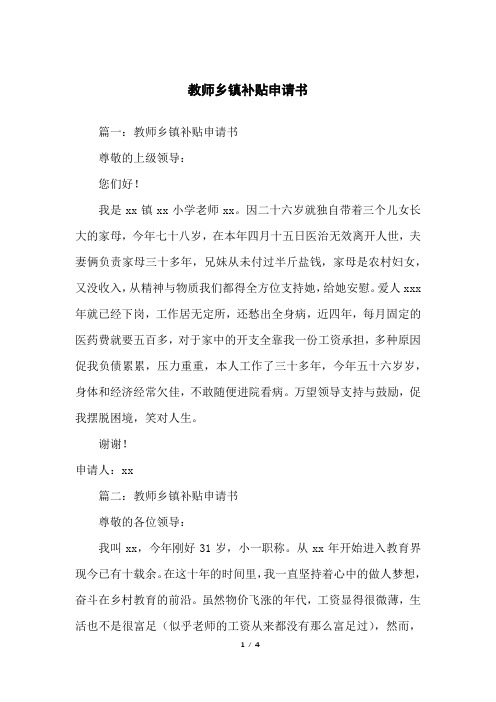 教师乡镇补贴申请书

篇一：教师乡镇补贴申请书

尊敬的上级领导：

您们好！

我是 xx 镇 xx 小学老师 xx。因二十六岁就独自带着三个儿女长大的家母，今年七十八岁，在本年四月十五日医治无效离开人世，夫妻俩负责家母三十多年，兄妹从未付过半斤盐钱，家母是农村妇女，又没收入，从精神与物质我们都得全方位支持她，给她安慰。爱人 xxx 年就已经下岗，工作居无定所，还愁出全身病，近四年，每月固定的医药费就要五百多，对于家中的开支全靠我一份工资承担，多种原因促我负债累累，压力重重，本人工作了三十多年，今年五十六岁岁，身体和经济经常欠佳，不敢随便进院看病。万望领导支持与鼓励，促我摆脱困境，笑对人生。

谢谢！

申请人：xx

篇二：教师乡镇补贴申请书

尊敬的各位领导：

我叫 xx，今年刚好 31 岁，小一职称。从 xx 年开始进入教育界现今已有十载余。在这十年的时间里，我一直坚持着心中的做人梦想，奋斗在乡村教育的前沿。虽然物价飞涨的年代，工资显得很微薄，生活也不是很富足（似乎老师的工资从来都没有那么富足过），然而，

1 / 4